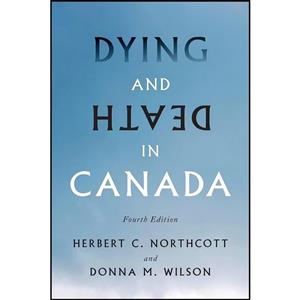 DYING
AND
DEATH
IN
CANADA

Fourth Edition

HERBERT C. NORTHCOTT
and
DONNA M. WILSON